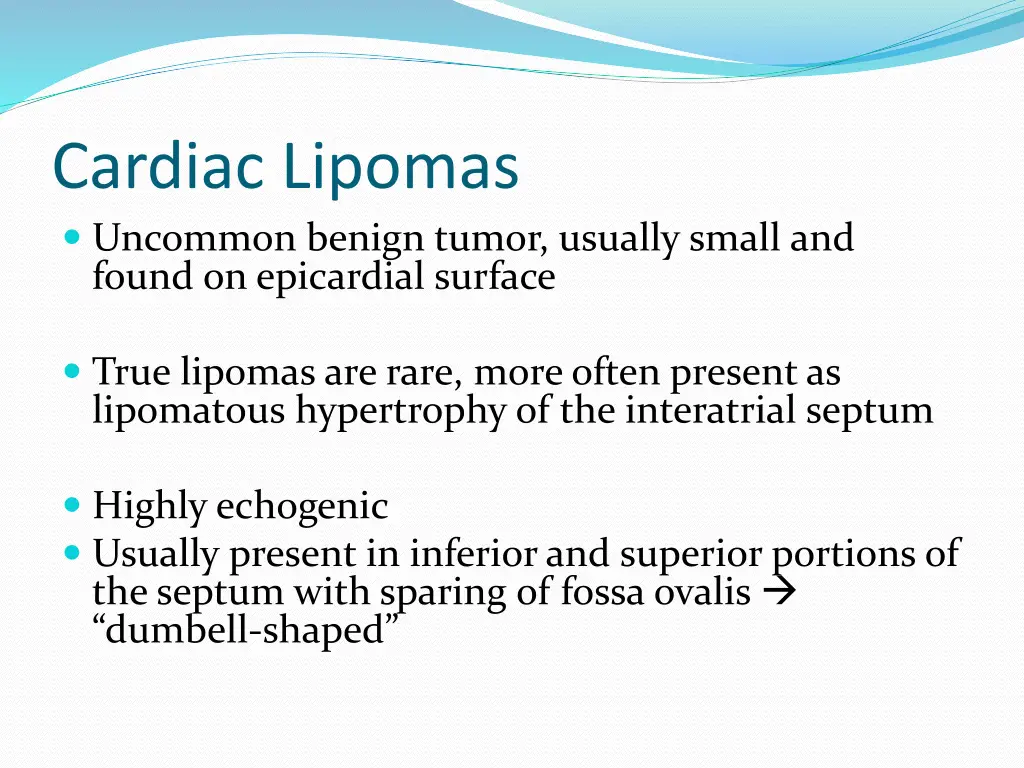 Cardiac Lipomas

- Uncommon benign tumor, usually small and found on epicardial surface

- True lipomas are rare, more often present as lipomatous hypertrophy of the interatrial septum

- Highly echogenic
- Usually present in inferior and superior portions of the septum with sparing of fossa ovalis → “dumbell-shaped”